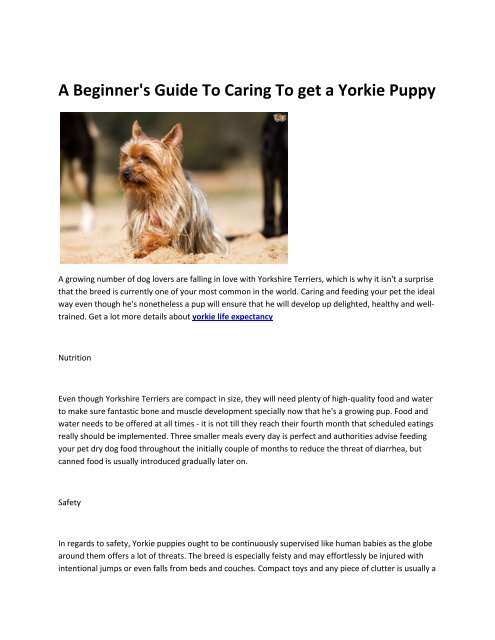 A Beginner's Guide To Caring To get a Yorkie Puppy

A growing number of dog lovers are falling in love with Yorkshire Terriers, which is why it isn't a surprise that the breed is currently one of your most common in the world. Caring and feeding your pet the ideal way even though he's nonetheless a pup will ensure that he will develop up delighted, healthy and well-trained. Get a lot more details about yorkie life expectancy

Nutrition

Even though Yorkshire Terriers are compact in size, they will need plenty of high-quality food and water to make sure fantastic bone and muscle development specially now that he's a growing pup. Food and water needs to be offered at all times - it is not till they reach their fourth month that scheduled eatings really should be implemented. Three smaller meals every day is perfect and authorities advise feeding your pet dry dog food throughout the initially couple of months to reduce the threat of diarrhea, but canned food is usually introduced gradually later on.

Safety

In regards to safety, Yorkie puppies ought to be continuously supervised like human babies as the globe around them offers a lot of threats. The breed is especially feisty and may effortlessly be injured with intentional jumps or even falls from beds and couches. Compact toys and any piece of clutter is usually a